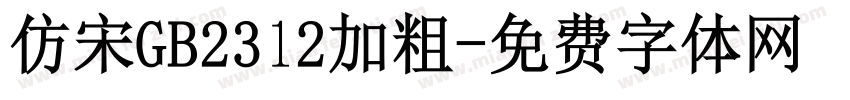 仿宋GB2312加粗-免费字体网